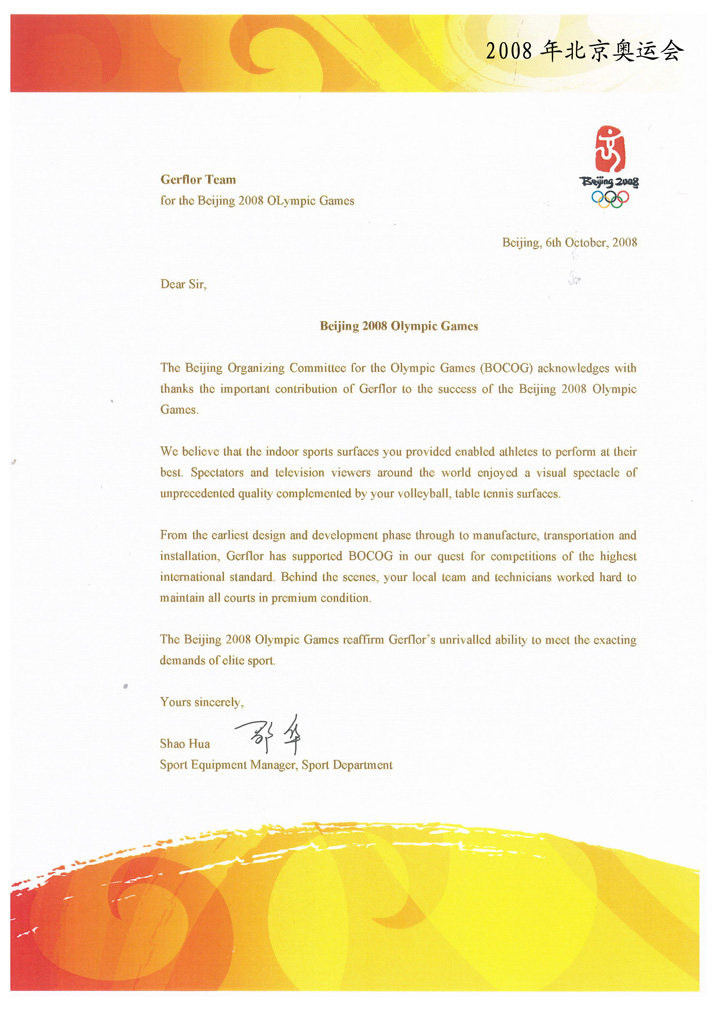 2008 年北京奥运会

Beijing 2008

Gerflor Team
for the Beijing 2008 OLympic Games

Beijing, 6th October, 2008

Dear Sir,

Beijing 2008 Olympic Games

The Beijing Organizing Committee for the Olympic Games (BOCOG) acknowledges with thanks the important contribution of Gerflor to the success of the Beijing 2008 Olympic Games.

We believe that the indoor sports surfaces you provided enabled athletes to perform at their best. Spectators and television viewers around the world enjoyed a visual spectacle of unprecedented quality complemented by your volleyball, table tennis surfaces.

From the earliest design and development phase through to manufacture, transportation and installation, Gerflor has supported BOCOG in our quest for competitions of the highest international standard. Behind the scenes, your local team and technicians worked hard to maintain all courts in premium condition.

The Beijing 2008 Olympic Games reaffirm Gerflor's unrivalled ability to meet the exacting demands of elite sport.

Yours sincerely,

Shao Hua 邵华
Sport Equipment Manager, Sport Department